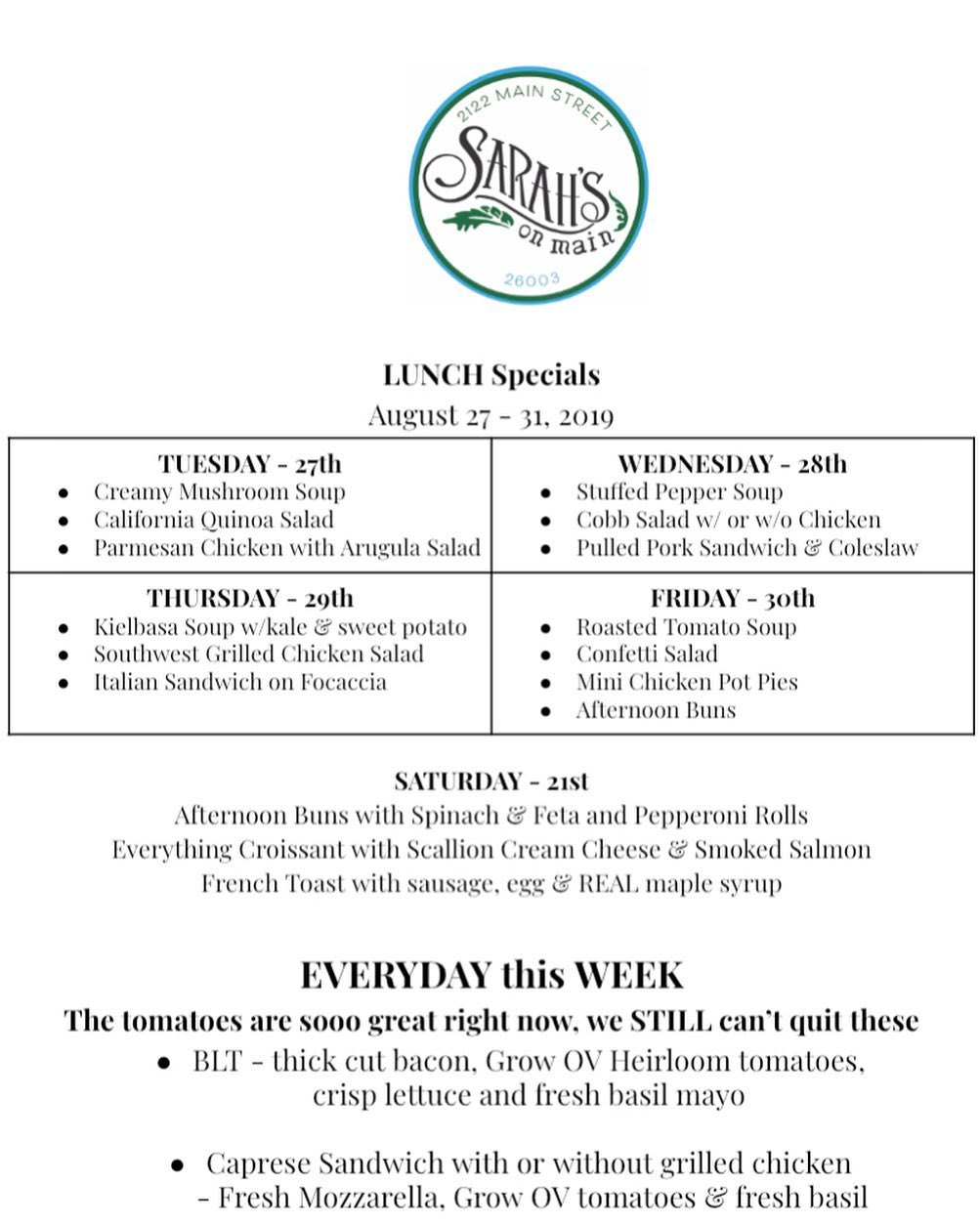 2122 MAIN STREET
SARAH'S
on main
26003

LUNCH Specials
August 27 - 31, 2019

| TUESDAY - 27th<br>• Creamy Mushroom Soup<br>• California Quinoa Salad<br>• Parmesan Chicken with Arugula Salad | WEDNESDAY - 28th<br>• Stuffed Pepper Soup<br>• Cobb Salad w/ or w/o Chicken<br>• Pulled Pork Sandwich & Coleslaw |
|---|---|
| THURSDAY - 29th<br>• Kielbasa Soup w/kale & sweet potato<br>• Southwest Grilled Chicken Salad<br>• Italian Sandwich on Focaccia | FRIDAY - 30th<br>• Roasted Tomato Soup<br>• Confetti Salad<br>• Mini Chicken Pot Pies<br>• Afternoon Buns |

SATURDAY - 21st
Afternoon Buns with Spinach & Feta and Pepperoni Rolls
Everything Croissant with Scallion Cream Cheese & Smoked Salmon
French Toast with sausage, egg & REAL maple syrup

EVERYDAY this WEEK
The tomatoes are sooo great right now, we STILL can't quit these
• BLT - thick cut bacon, Grow OV Heirloom tomatoes, crisp lettuce and fresh basil mayo

• Caprese Sandwich with or without grilled chicken - Fresh Mozzarella, Grow OV tomatoes & fresh basil